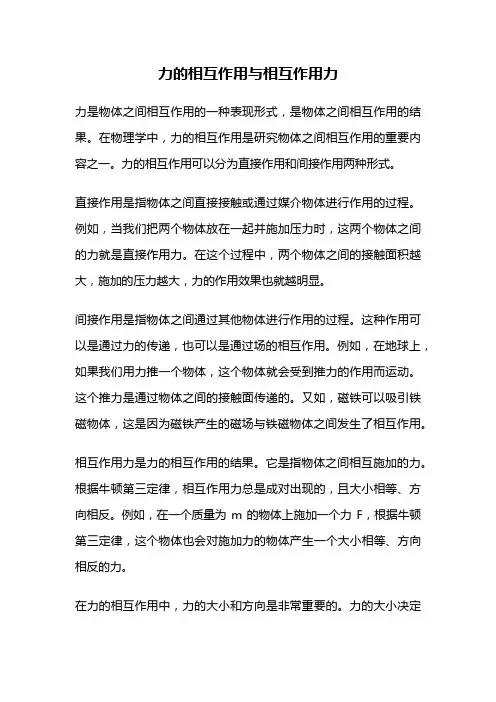 力的相互作用与相互作用力

力是物体之间相互作用的一种表现形式，是物体之间相互作用的结果。在物理学中，力的相互作用是研究物体之间相互作用的重要内容之一。力的相互作用可以分为直接作用和间接作用两种形式。

直接作用是指物体之间直接接触或通过媒介物体进行作用的过程。例如，当我们把两个物体放在一起并施加压力时，这两个物体之间的力就是直接作用力。在这个过程中，两个物体之间的接触面积越大，施加的压力越大，力的作用效果也就越明显。

间接作用是指物体之间通过其他物体进行作用的过程。这种作用可以是通过力的传递，也可以是通过场的相互作用。例如，在地球上，如果我们用力推一个物体，这个物体就会受到推力的作用而运动。这个推力是通过物体之间的接触面传递的。又如，磁铁可以吸引铁磁物体，这是因为磁铁产生的磁场与铁磁物体之间发生了相互作用。

相互作用力是力的相互作用的结果。它是指物体之间相互施加的力。根据牛顿第三定律，相互作用力总是成对出现的，且大小相等、方向相反。例如，在一个质量为 m 的物体上施加一个力 F，根据牛顿第三定律，这个物体也会对施加力的物体产生一个大小相等、方向相反的力。

在力的相互作用中，力的大小和方向是非常重要的。力的大小决定